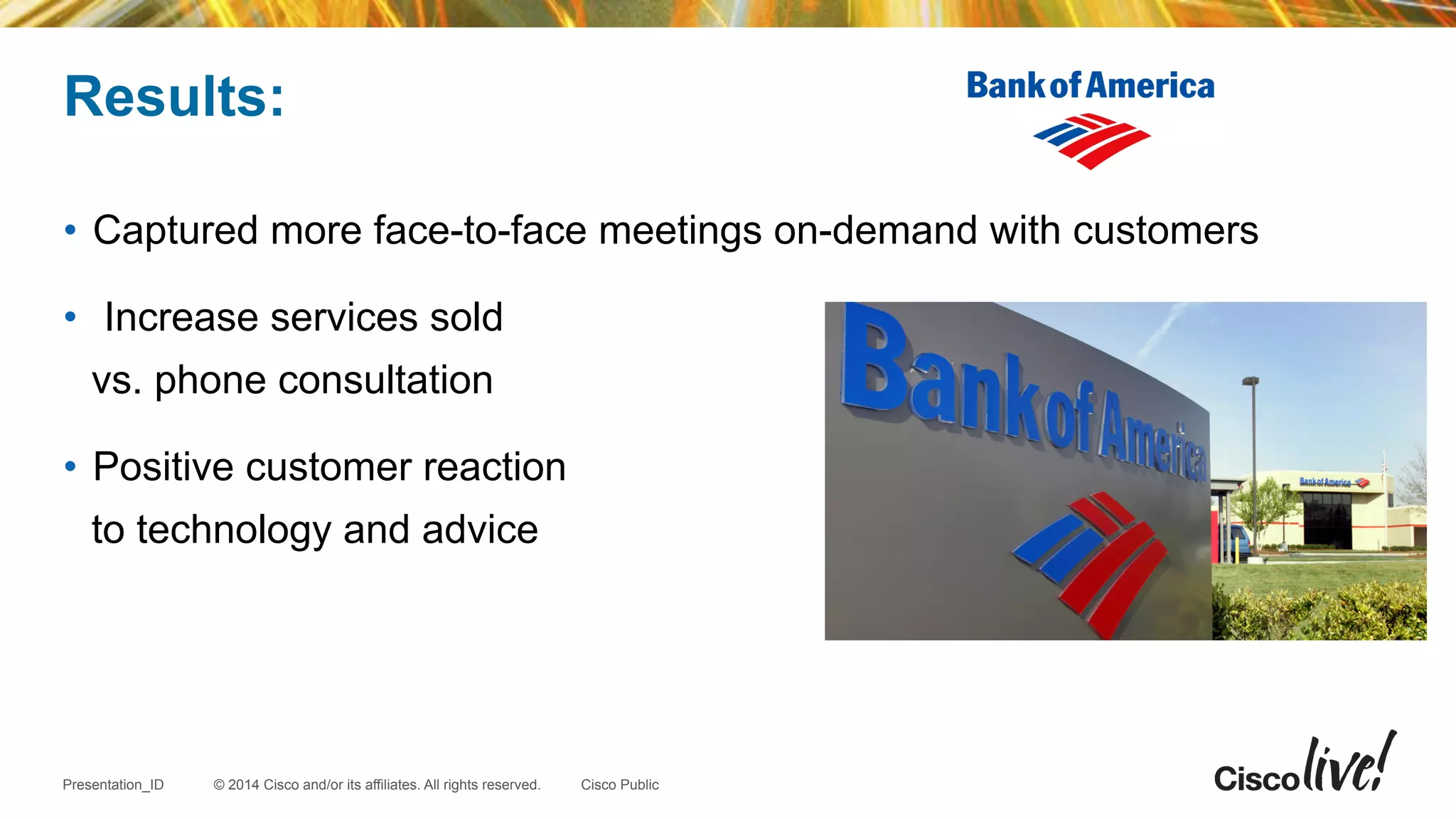 Results:

Bank of America

• Captured more face-to-face meetings on-demand with customers

• Increase services sold vs. phone consultation

• Positive customer reaction to technology and advice

Bank of America

Bank of America

Presentation_ID © 2014 Cisco and/or its affiliates. All rights reserved. Cisco Public

Cisco live!